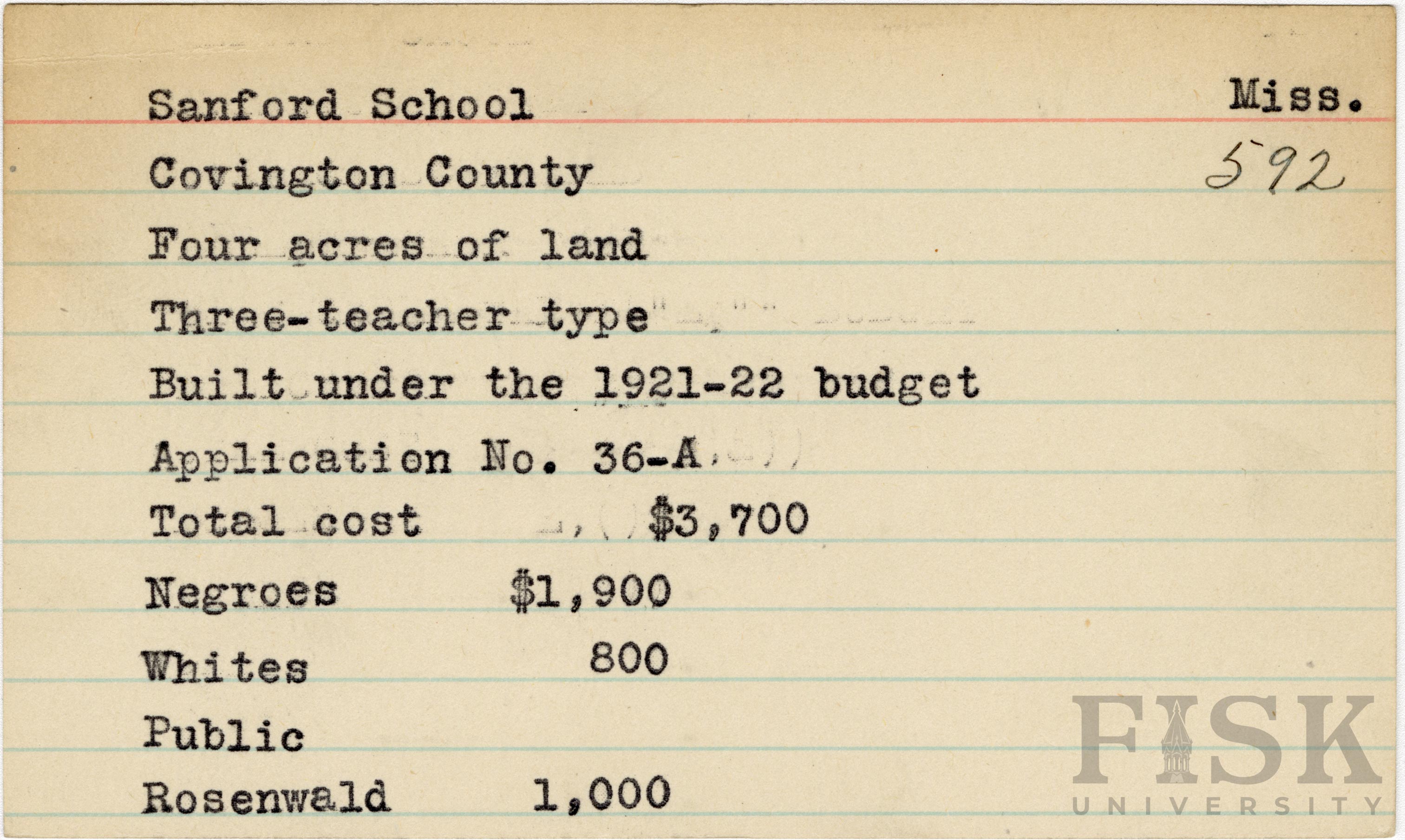 Sanford School
Miss.
Covington County
592
Four acres of land
Three-teacher type
Built under the 1921-22 budget
Application No. 36-A
Total cost $3,700
Negroes $1,900
Whites 800
Public
Rosenwald 1,000

FISK UNIVERSITY